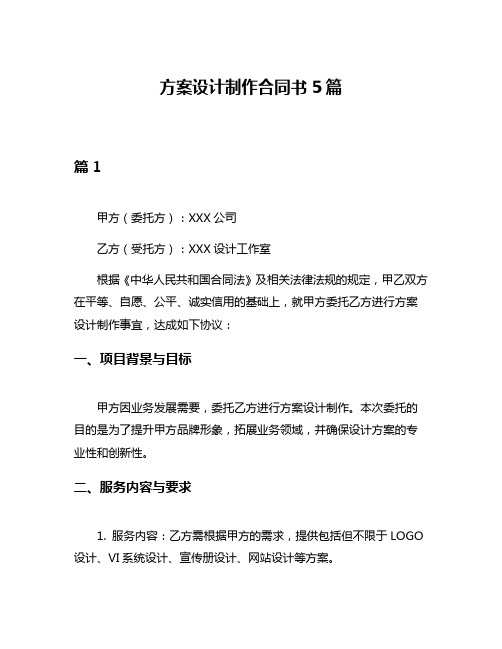 方案设计制作合同书5篇

篇1

甲方（委托方）：XXX公司

乙方（受托方）：XXX设计工作室

根据《中华人民共和国合同法》及相关法律法规的规定，甲乙双方在平等、自愿、公平、诚实信用的基础上，就甲方委托乙方进行方案设计制作事宜，达成如下协议：

一、项目背景与目标

甲方因业务发展需要，委托乙方进行方案设计制作。本次委托的目的是为了提升甲方品牌形象，拓展业务领域，并确保设计方案的专业性和创新性。

二、服务内容与要求

1.服务内容：乙方需根据甲方的需求，提供包括但不限于LOGO设计、VI系统设计、宣传册设计、网站设计等方案。